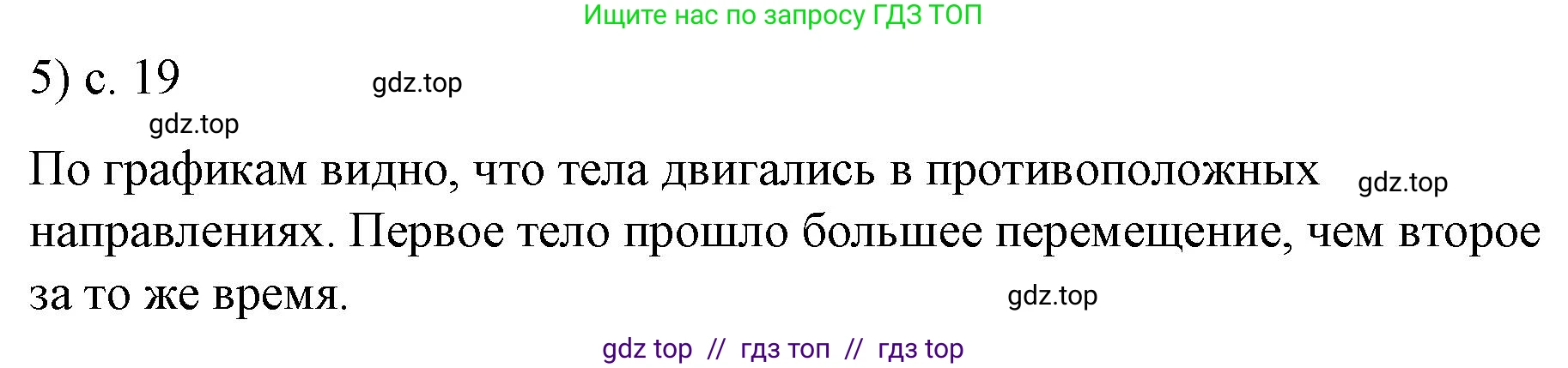 Ищите нас по запросу ГДЗ ТОП

5) с. 19

gdz.top

gdz.top

По графикам видно, что тела двигались в противоположных направлениях. Первое тело прошло большее перемещение, чем второе за то же время.

gdz.top

gdz.top

gdz top // гдз топ // гдз top